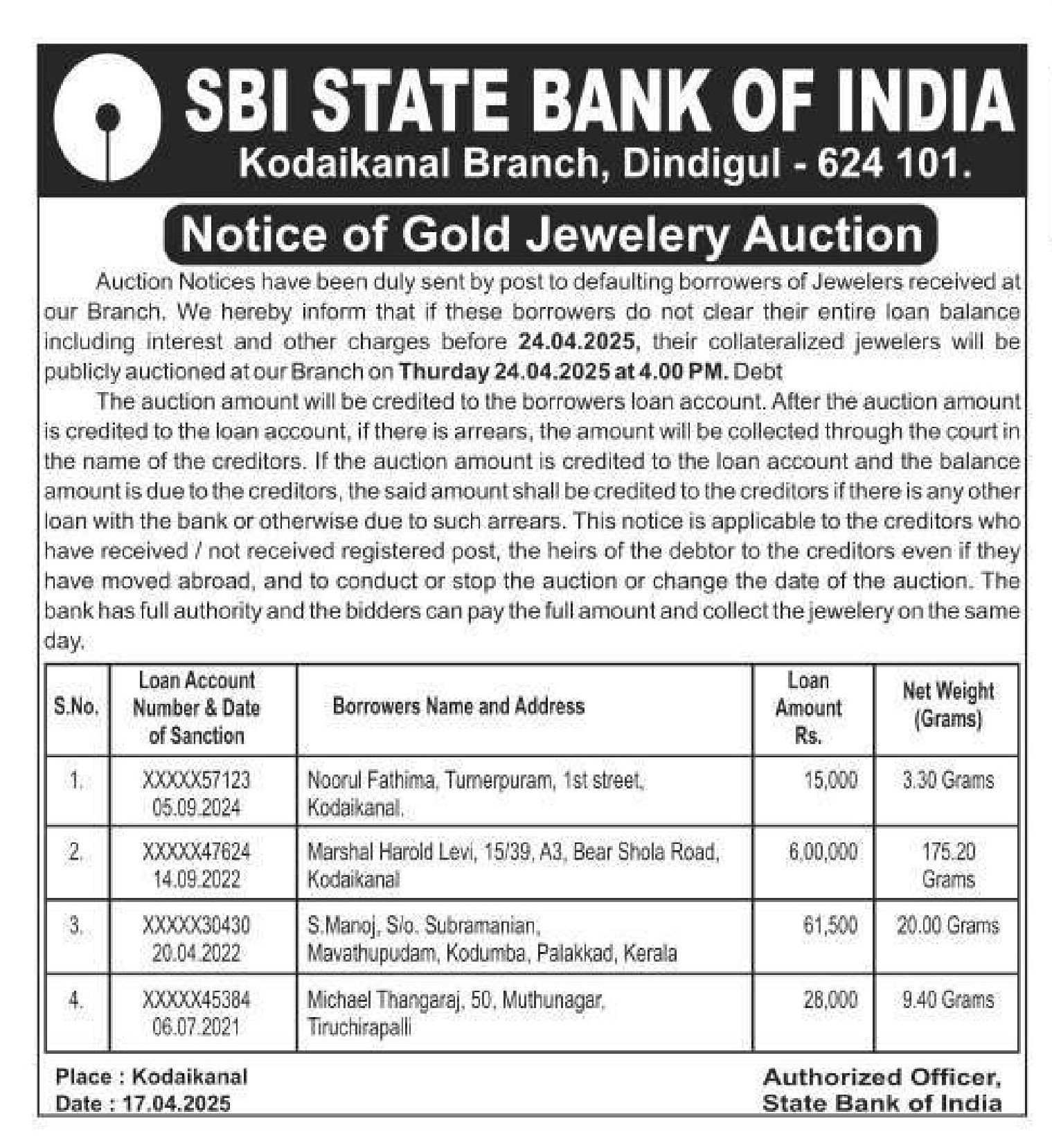 SBI STATE BANK OF INDIA
Kodaikanal Branch, Dindigul - 624 101.

Notice of Gold Jewelery Auction

Auction Notices have been duly sent by post to defaulting borrowers of Jewelers received at our Branch. We hereby inform that if these borrowers do not clear their entire loan balance including interest and other charges before 24.04.2025, their collateralized jewelers will be publicly auctioned at our Branch on Thurday 24.04.2025 at 4.00 PM. Debt

The auction amount will be credited to the borrowers loan account. After the auction amount is credited to the loan account, if there is arrears, the amount will be collected through the court in the name of the creditors. If the auction amount is credited to the loan account and the balance amount is due to the creditors, the said amount shall be credited to the creditors if there is any other loan with the bank or otherwise due to such arrears. This notice is applicable to the creditors who have received / not received registered post, the heirs of the debtor to the creditors even if they have moved abroad, and to conduct or stop the auction or change the date of the auction. The bank has full authority and the bidders can pay the full amount and collect the jewelery on the same day.

| S.No. | Loan Account Number & Date of Sanction | Borrowers Name and Address | Loan Amount Rs. | Net Weight (Grams) |
|---|---|---|---|---|
| 1. | XXXXX57123 05.09.2024 | Noorul Fathima, Turnerpuram, 1st street, Kodaikanal. | 15,000 | 3.30 Grams |
| 2. | XXXXX47624 14.09.2022 | Marshal Harold Levi, 15/39, A3, Bear Shola Road, Kodaikanal | 6,00,000 | 175.20 Grams |
| 3. | XXXXX30430 20.04.2022 | S.Manoj, S/o. Subramanian, Mavathupudam, Kodumba, Palakkad, Kerala | 61,500 | 20.00 Grams |
| 4. | XXXXX45384 06.07.2021 | Michael Thangaraj, 50, Muthunagar, Tiruchirapalli | 28,000 | 9.40 Grams |

Place : Kodaikanal
Date : 17.04.2025

Authorized Officer,
State Bank of India